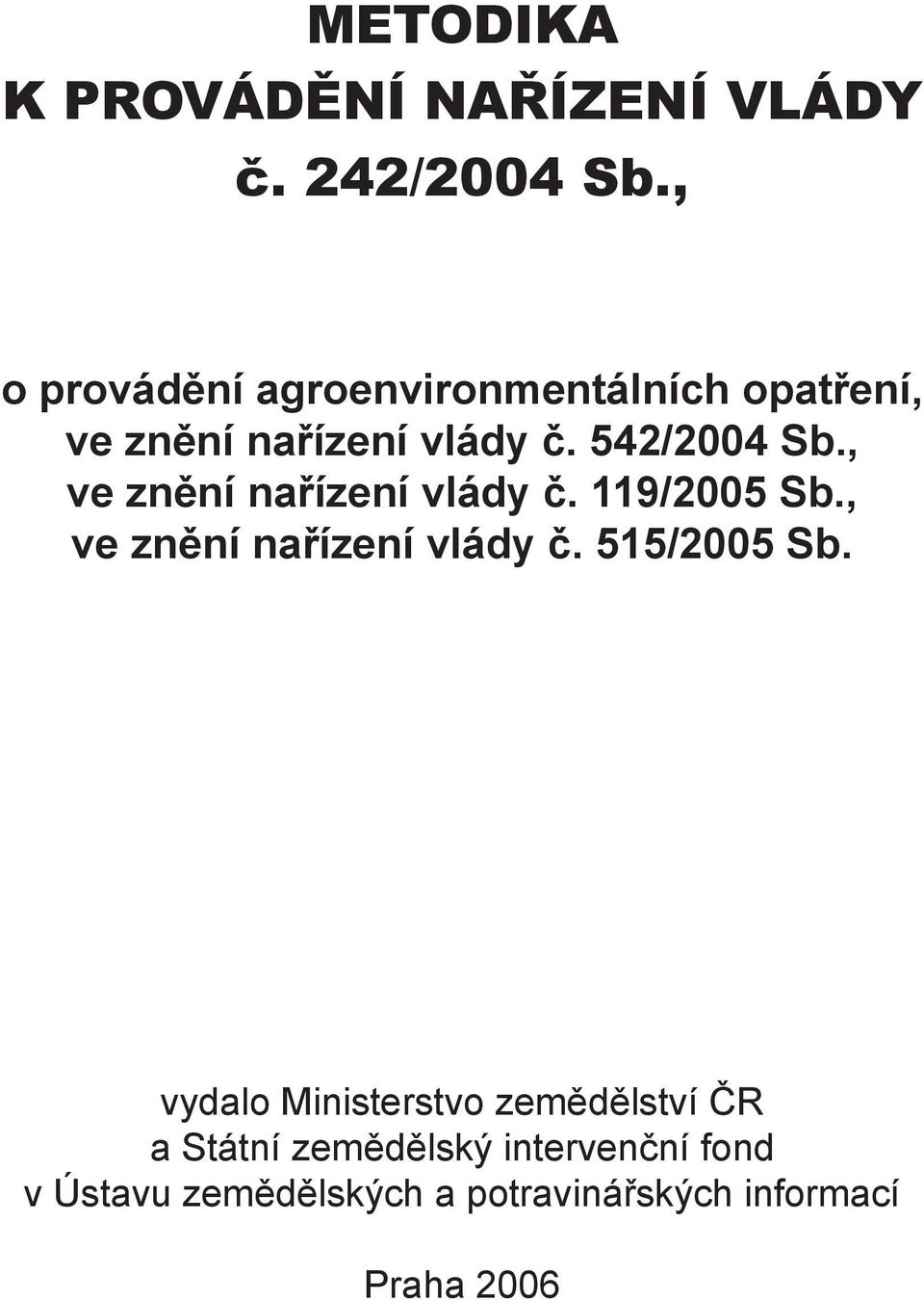 METODIKA
K PROVÁDĚNÍ NAŘÍZENÍ VLÁDY
č. 242/2004 Sb.,

o provádění agroenvironmentálních opatření,
ve znění nařízení vlády č. 542/2004 Sb.,
ve znění nařízení vlády č. 119/2005 Sb.,
ve znění nařízení vlády č. 515/2005 Sb.

vydalo Ministerstvo zemědělství ČR
a Státní zemědělský intervenční fond
v Ústavu zemědělských a potravinářských informací

Praha 2006